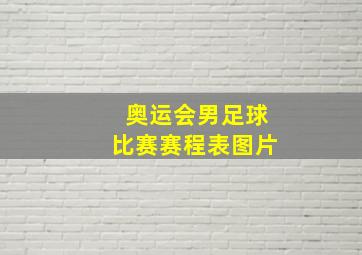 奥运会男足球
比赛赛程表图片